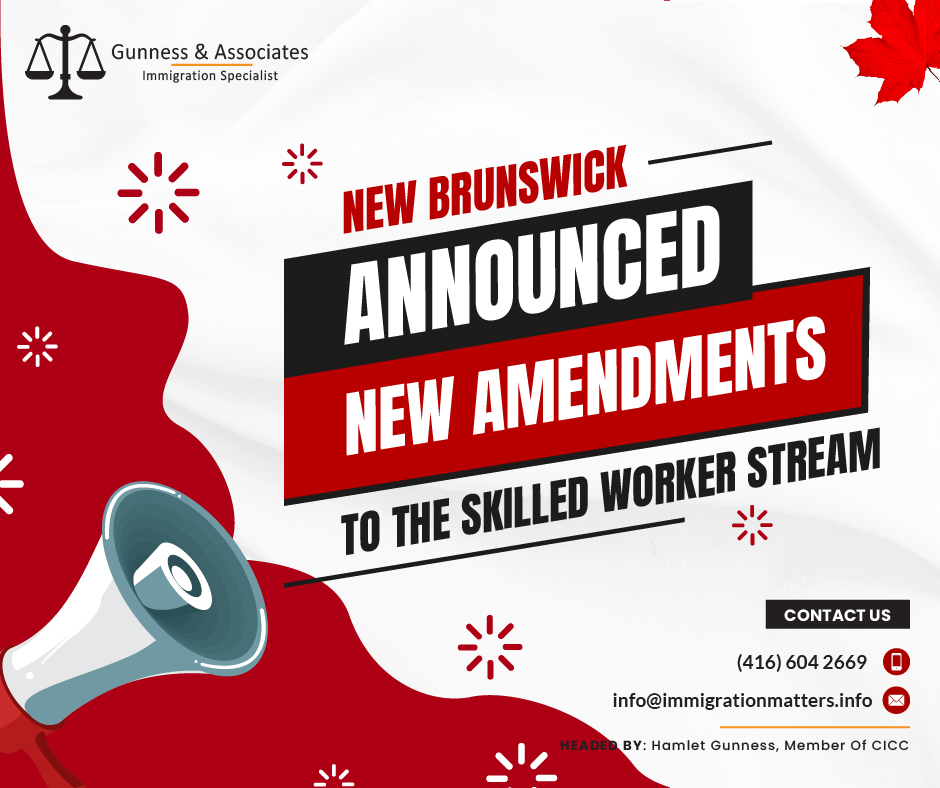 Gunness & Associates
Immigration Specialist

NEW BRUNSWICK
ANNOUNCED
NEW AMENDMENTS
TO THE SKILLED WORKER STREAM

CONTACT US
(416) 604 2669
info@immigrationmatters.info
HEADED BY: Hamlet Gunness, Member Of CICC